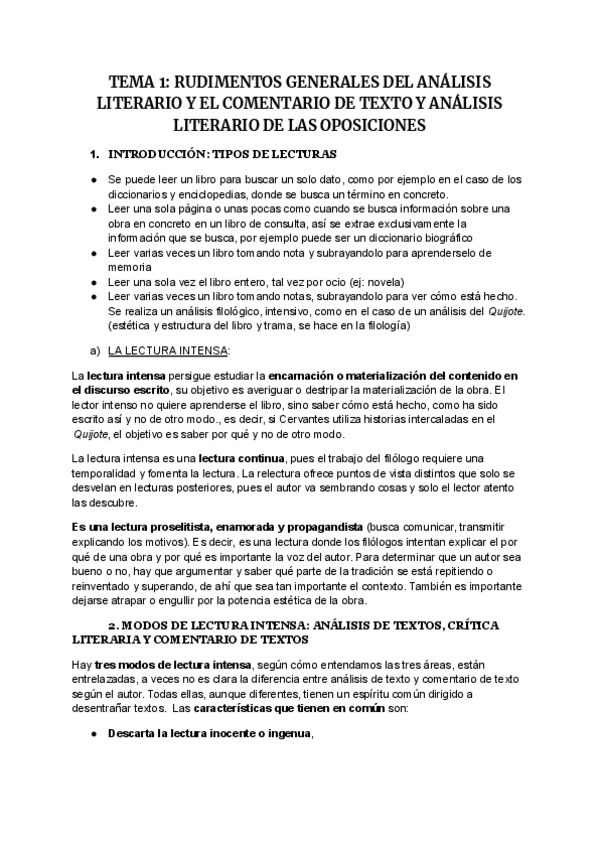 TEMA 1: RUDIMENTOS GENERALES DEL ANÁLISIS LITERARIO Y EL COMENTARIO DE TEXTO Y ANÁLISIS LITERARIO DE LAS OPOSICIONES

1. INTRODUCCIÓN: TIPOS DE LECTURAS

● Se puede leer un libro para buscar un solo dato, como por ejemplo en el caso de los diccionarios y enciclopedias, donde se busca un término en concreto.
● Leer una sola página o unas pocas como cuando se busca información sobre una obra en concreto en un libro de consulta, así se extrae exclusivamente la información que se busca, por ejemplo puede ser un diccionario biográfico
● Leer varias veces un libro tomando nota y subrayandolo para aprenderselo de memoria
● Leer una sola vez el libro entero, tal vez por ocio (ej: novela)
● Leer varias veces un libro tomando notas, subrayandolo para ver cómo está hecho. Se realiza un análisis filológico, intensivo, como en el caso de un análisis del Quijote. (estética y estructura del libro y trama, se hace en la filología)

a) LA LECTURA INTENSA:

La lectura intensa persigue estudiar la encarnación o materialización del contenido en el discurso escrito, su objetivo es averiguar o destripar la materialización de la obra. El lector intenso no quiere aprenderse el libro, sino saber cómo está hecho, como ha sido escrito así y no de otro modo., es decir, si Cervantes utiliza historias intercaladas en el Quijote, el objetivo es saber por qué y no de otro modo.

La lectura intensa es una lectura continua, pues el trabajo del filólogo requiere una temporalidad y fomenta la lectura. La relectura ofrece puntos de vista distintos que solo se desvelan en lecturas posteriores, pues el autor va sembrando cosas y solo el lector atento las descubre.

Es una lectura proselitista, enamorada y propagandista (busca comunicar, transmitir explicando los motivos). Es decir, es una lectura donde los filólogos intentan explicar el por qué de una obra y por qué es importante la voz del autor. Para determinar que un autor sea bueno o no, hay que argumentar y saber qué parte de la tradición se está repitiendo o reinventado y superando, de ahí que sea tan importante el contexto. También es importante dejarse atrapar o engullir por la potencia estética de la obra.

2. MODOS DE LECTURA INTENSA: ANÁLISIS DE TEXTOS, CRÍTICA LITERARIA Y COMENTARIO DE TEXTOS

Hay tres modos de lectura intensa, según cómo entendamos las tres áreas, están entrelazadas, a veces no es clara la diferencia entre análisis de texto y comentario de texto según el autor. Todas ellas, aunque diferentes, tienen un espíritu común dirigido a desentrañar textos. Las características que tienen en común son:

● Descarta la lectura inocente o ingenua,